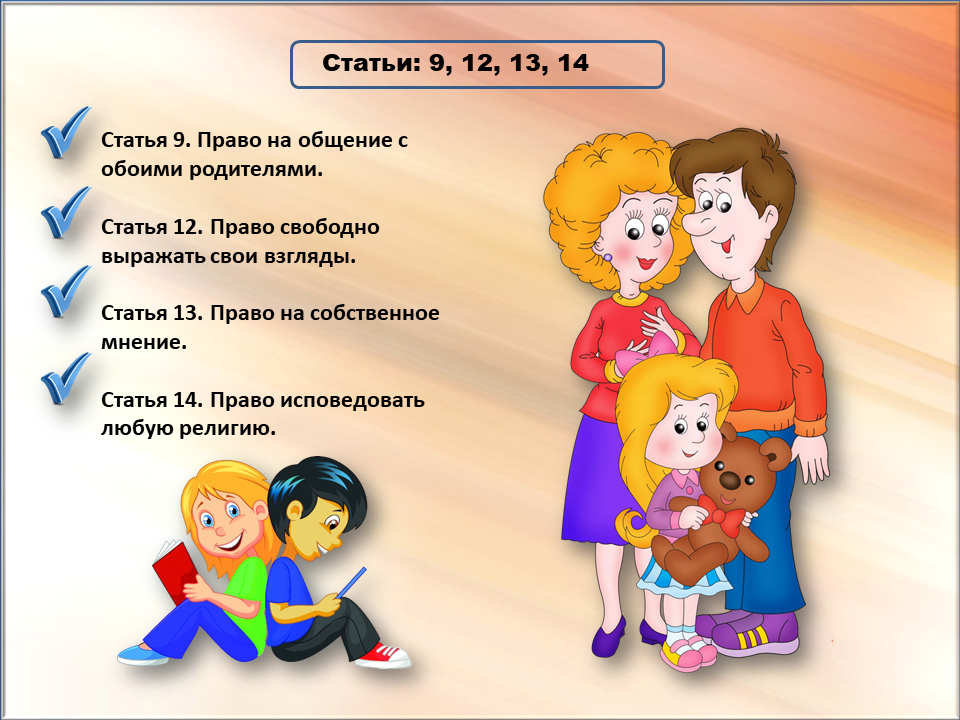 Статьи: 9, 12, 13, 14

Статья 9. Право на общение с обоими родителями.

Статья 12. Право свободно выражать свои взгляды.

Статья 13. Право на собственное мнение.

Статья 14. Право исповедовать любую религию.